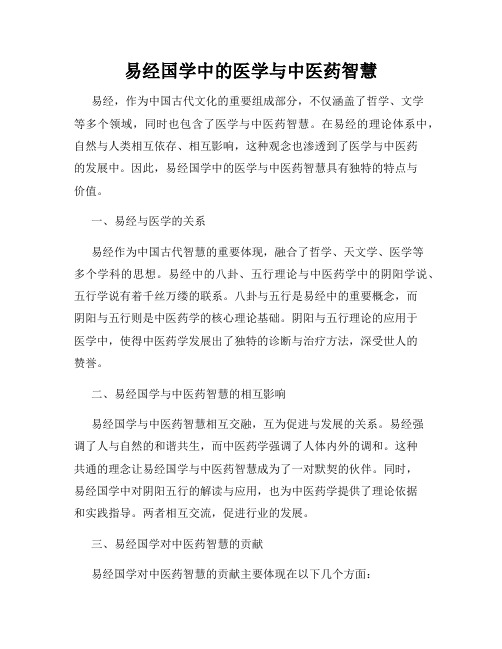 易经国学中的医学与中医药智慧

易经，作为中国古代文化的重要组成部分，不仅涵盖了哲学、文学等多个领域，同时也包含了医学与中医药智慧。在易经的理论体系中，自然与人类相互依存、相互影响，这种观念也渗透到了医学与中医药的发展中。因此，易经国学中的医学与中医药智慧具有独特的特点与价值。

一、易经与医学的关系

易经作为中国古代智慧的重要体现，融合了哲学、天文学、医学等多个学科的思想。易经中的八卦、五行理论与中医药学中的阴阳学说、五行学说有着千丝万缕的联系。八卦与五行是易经中的重要概念，而阴阳与五行则是中医药学的核心理论基础。阴阳与五行理论的应用于医学中，使得中医药学发展出了独特的诊断与治疗方法，深受世人的赞誉。

二、易经国学与中医药智慧的相互影响

易经国学与中医药智慧相互交融，互为促进与发展的关系。易经强调了人与自然的和谐共生，而中医药学强调了人体内外的调和。这种共通的理念让易经国学与中医药智慧成为了一对默契的伙伴。同时，易经国学中对阴阳五行的解读与应用，也为中医药学提供了理论依据和实践指导。两者相互交流，促进行业的发展。

三、易经国学对中医药智慧的贡献

易经国学对中医药智慧的贡献主要体现在以下几个方面：